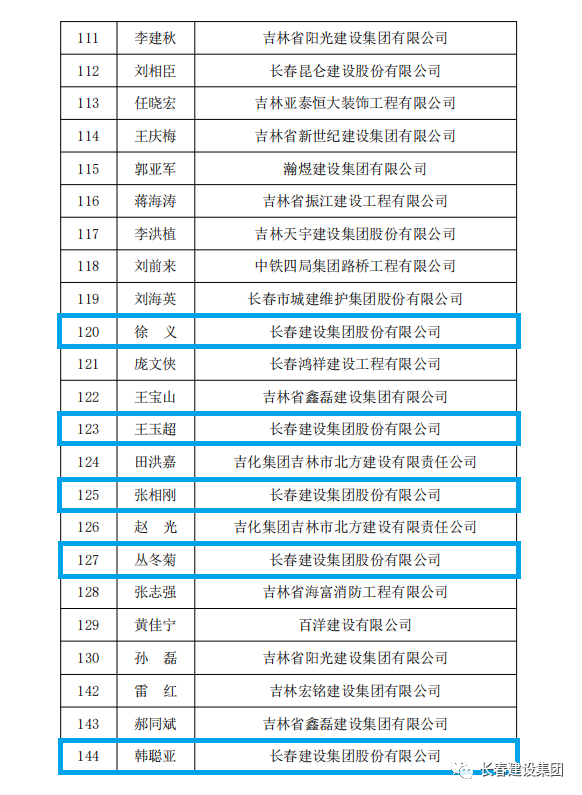 | 111 | 李建秋 | 吉林省阳光建设集团有限公司 |
|---|---|---|
| 112 | 刘相臣 | 长春昆仑建设股份有限公司 |
| 113 | 任晓宏 | 吉林亚泰恒大装饰工程有限公司 |
| 114 | 王庆梅 | 吉林省新世纪建设集团有限公司 |
| 115 | 郭亚军 | 瀚煜建设集团有限公司 |
| 116 | 蒋海涛 | 吉林省振江建设工程有限公司 |
| 117 | 李洪植 | 吉林天宇建设集团股份有限公司 |
| 118 | 刘前来 | 中铁四局集团路桥工程有限公司 |
| 119 | 刘海英 | 长春市城建维护集团股份有限公司 |
| 120 | 徐　义 | 长春建设集团股份有限公司 |
| 121 | 庞文侠 | 长春鸿祥建设工程有限公司 |
| 122 | 王宝山 | 吉林省鑫磊建设集团有限公司 |
| 123 | 王玉超 | 长春建设集团股份有限公司 |
| 124 | 田洪嘉 | 吉化集团吉林市北方建设有限责任公司 |
| 125 | 张相刚 | 长春建设集团股份有限公司 |
| 126 | 赵　光 | 吉化集团吉林市北方建设有限责任公司 |
| 127 | 丛冬菊 | 长春建设集团股份有限公司 |
| 128 | 张志强 | 吉林省海富消防工程有限公司 |
| 129 | 黄佳宁 | 百洋建设有限公司 |
| 130 | 孙　磊 | 吉林省阳光建设集团有限公司 |
| 142 | 雷　红 | 吉林宏铭建设集团有限公司 |
| 143 | 郝同斌 | 吉林省鑫磊建设集团有限公司 |
| 144 | 韩聪亚 | 长春建设集团股份有限公司 |

长春建设集团